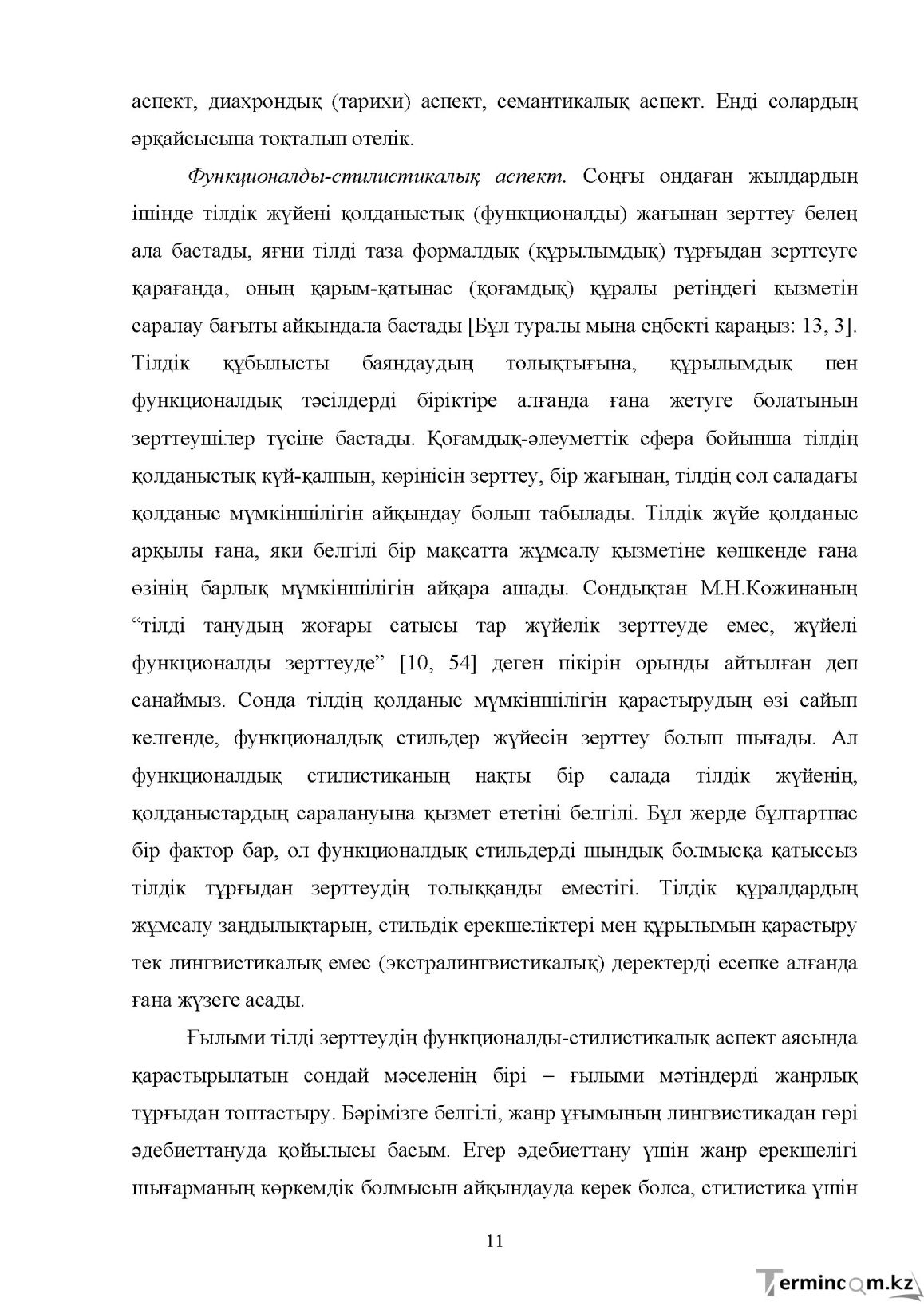 аспект, диахрондық (тарихи) аспект, семантикалық аспект. Енді солардың әрқайсысына тоқталып өтелік.

Функционалды-стилистикалық аспект. Соңғы ондаған жылдардың ішінде тілдік жүйені қолданыстық (функционалды) жағынан зерттеу белең ала бастады, яғни тілді таза формалдық (құрылымдық) тұрғыдан зерттеуге қарағанда, оның қарым-қатынас (қоғамдық) құралы ретіндегі қызметін саралау бағыты айқындала бастады [Бұл туралы мына еңбекті қараңыз: 13, 3]. Тілдік құбылысты баяндаудың толықтығына, құрылымдық пен функционалдық тәсілдерді біріктіре алғанда ғана жетуге болатынын зерттеушілер түсіне бастады. Қоғамдық-әлеуметтік сфера бойынша тілдің қолданыстық күй-қалпын, көрінісін зерттеу, бір жағынан, тілдің сол саладағы қолданыс мүмкіншілігін айқындау болып табылады. Тілдік жүйе қолданыс арқылы ғана, яки белгілі бір мақсатта жұмсалу қызметіне көшкенде ғана өзінің барлық мүмкіншілігін айқара ашады. Сондықтан М.Н.Кожинаның "тілді танудың жоғары сатысы тар жүйелік зерттеуде емес, жүйелі функционалды зерттеуде" [10, 54] деген пікірін орынды айтылған деп санаймыз. Сонда тілдің қолданыс мүмкіншілігін қарастырудың өзі сайып келгенде, функционалдық стильдер жүйесін зерттеу болып шығады. Ал функционалдық стилистиканың нақты бір салада тілдік жүйенің, қолданыстардың саралануына қызмет ететіні белгілі. Бұл жерде бұлтартпас бір фактор бар, ол функционалдық стильдерді шындық болмысқа қатыссыз тілдік тұрғыдан зерттеудің толыққанды еместігі. Тілдік құралдардың жұмсалу заңдылықтарын, стильдік ерекшеліктері мен құрылымын қарастыру тек лингвистикалық емес (экстралингвистикалық) деректерді есепке алғанда ғана жүзеге асады.

Ғылыми тілді зерттеудің функционалды-стилистикалық аспект аясында қарастырылатын сондай мәселенің бірі – ғылыми мәтіндерді жанрлық тұрғыдан топтастыру. Бәрімізге белгілі, жанр ұғымының лингвистикадан гөрі әдебиеттануда қойылысы басым. Егер әдебиеттану үшін жанр ерекшелігі шығарманың көркемдік болмысын айқындауда керек болса, стилистика үшін

11

Termincom.kz